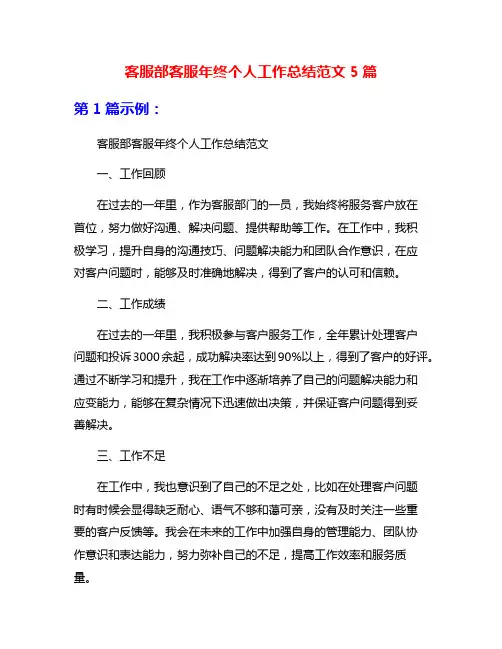 客服部客服年终个人工作总结范文 5 篇

第 1 篇示例：

客服部客服年终个人工作总结范文

一、工作回顾

在过去的一年里，作为客服部门的一员，我始终将服务客户放在首位，努力做好沟通、解决问题、提供帮助等工作。在工作中，我积极学习，提升自身的沟通技巧、问题解决能力和团队合作意识，在应对客户问题时，能够及时准确地解决，得到了客户的认可和信赖。

二、工作成绩

在过去的一年里，我积极参与客户服务工作，全年累计处理客户问题和投诉 3000 余起，成功解决率达到 90%以上，得到了客户的好评。通过不断学习和提升，我在工作中逐渐培养了自己的问题解决能力和应变能力，能够在复杂情况下迅速做出决策，并保证客户问题得到妥善解决。

三、工作不足

在工作中，我也意识到了自己的不足之处，比如在处理客户问题时有时候会显得缺乏耐心、语气不够和蔼可亲，没有及时关注一些重要的客户反馈等。我会在未来的工作中加强自身的管理能力、团队协作意识和表达能力，努力弥补自己的不足，提高工作效率和服务质量。